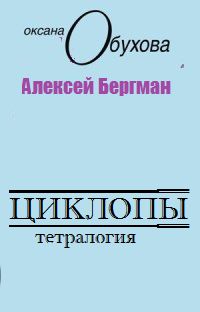 оксана Обухова

Алексей Бергман

ЦИКЛОПЫ

тетралогия